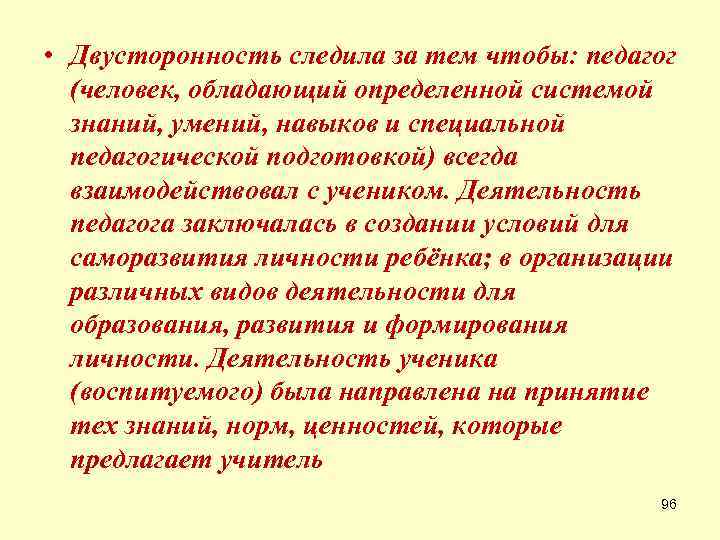 • Двусторонность следила за тем чтобы: педагог (человек, обладающий определенной системой знаний, умений, навыков и специальной педагогической подготовкой) всегда взаимодействовал с учеником. Деятельность педагога заключалась в создании условий для саморазвития личности ребёнка; в организации различных видов деятельности для образования, развития и формирования личности. Деятельность ученика (воспитуемого) была направлена на принятие тех знаний, норм, ценностей, которые предлагает учитель

96